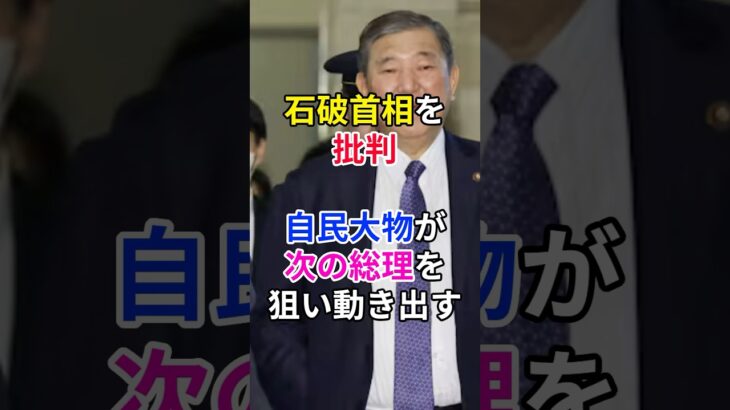 石破首相を
批判

自民大物が
次の総理を
狙い動き出す